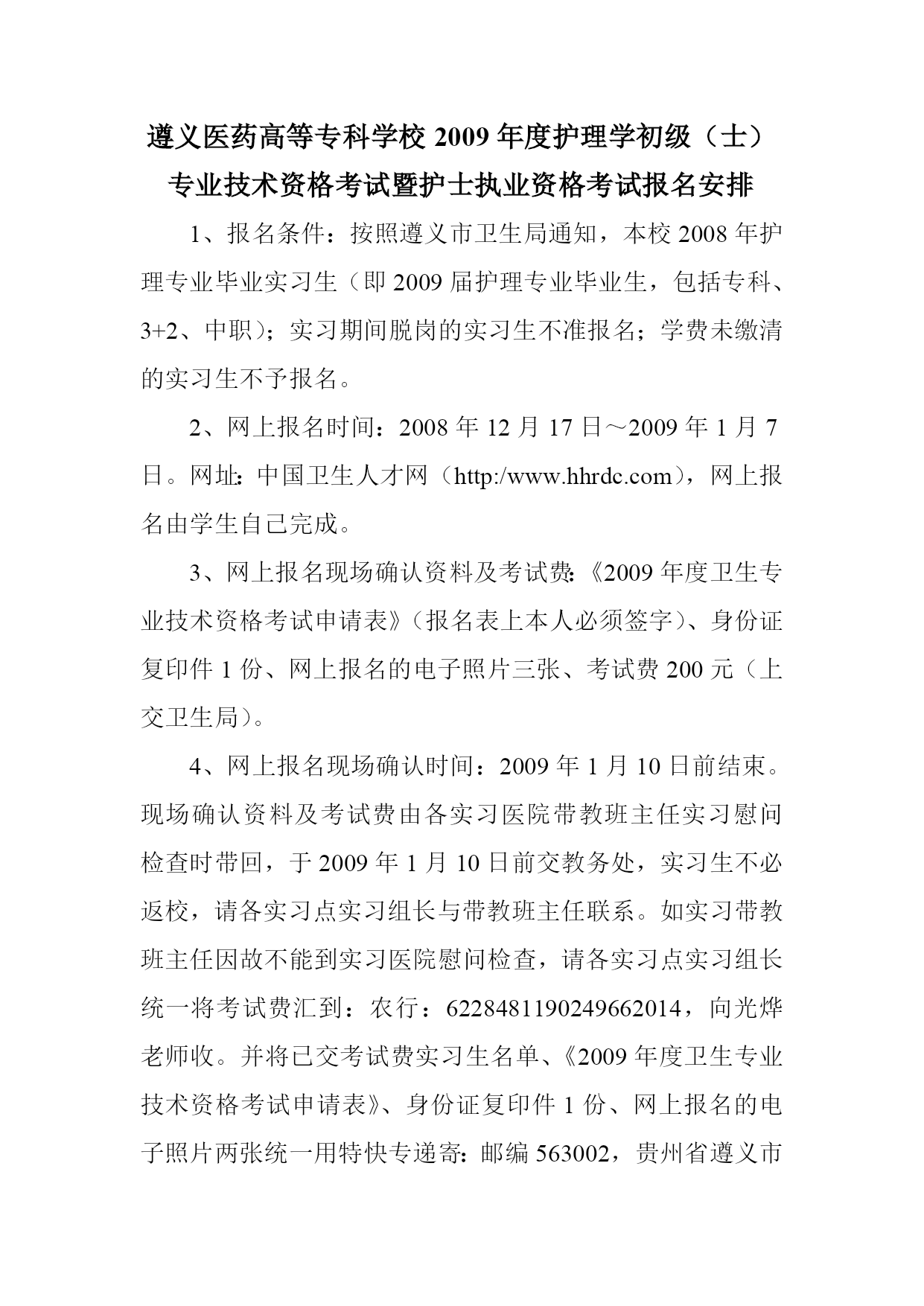 遵义医药高等专科学校 2009 年度护理学初级（士）专业技术资格考试暨护士执业资格考试报名安排

1、报名条件：按照遵义市卫生局通知，本校 2008 年护理专业毕业实习生（即 2009 届护理专业毕业生，包括专科、3+2、中职）；实习期间脱岗的实习生不准报名；学费未缴清的实习生不予报名。

2、网上报名时间：2008 年 12 月 17 日～2009 年 1 月 7 日。网址：中国卫生人才网（http:/www.hhrdc.com），网上报名由学生自己完成。

3、网上报名现场确认资料及考试费：《2009 年度卫生专业技术资格考试申请表》（报名表上本人必须签字）、身份证复印件 1 份、网上报名的电子照片三张、考试费 200 元（上交卫生局）。

4、网上报名现场确认时间：2009 年 1 月 10 日前结束。现场确认资料及考试费由各实习医院带教班主任实习慰问检查时带回，于 2009 年 1 月 10 日前交教务处，实习生不必返校，请各实习点实习组长与带教班主任联系。如实习带教班主任因故不能到实习医院慰问检查，请各实习点实习组长统一将考试费汇到：农行：6228481190249662014，向光烨老师收。并将已交考试费实习生名单、《2009 年度卫生专业技术资格考试申请表》、身份证复印件 1 份、网上报名的电子照片两张统一用特快专递寄：邮编 563002，贵州省遵义市